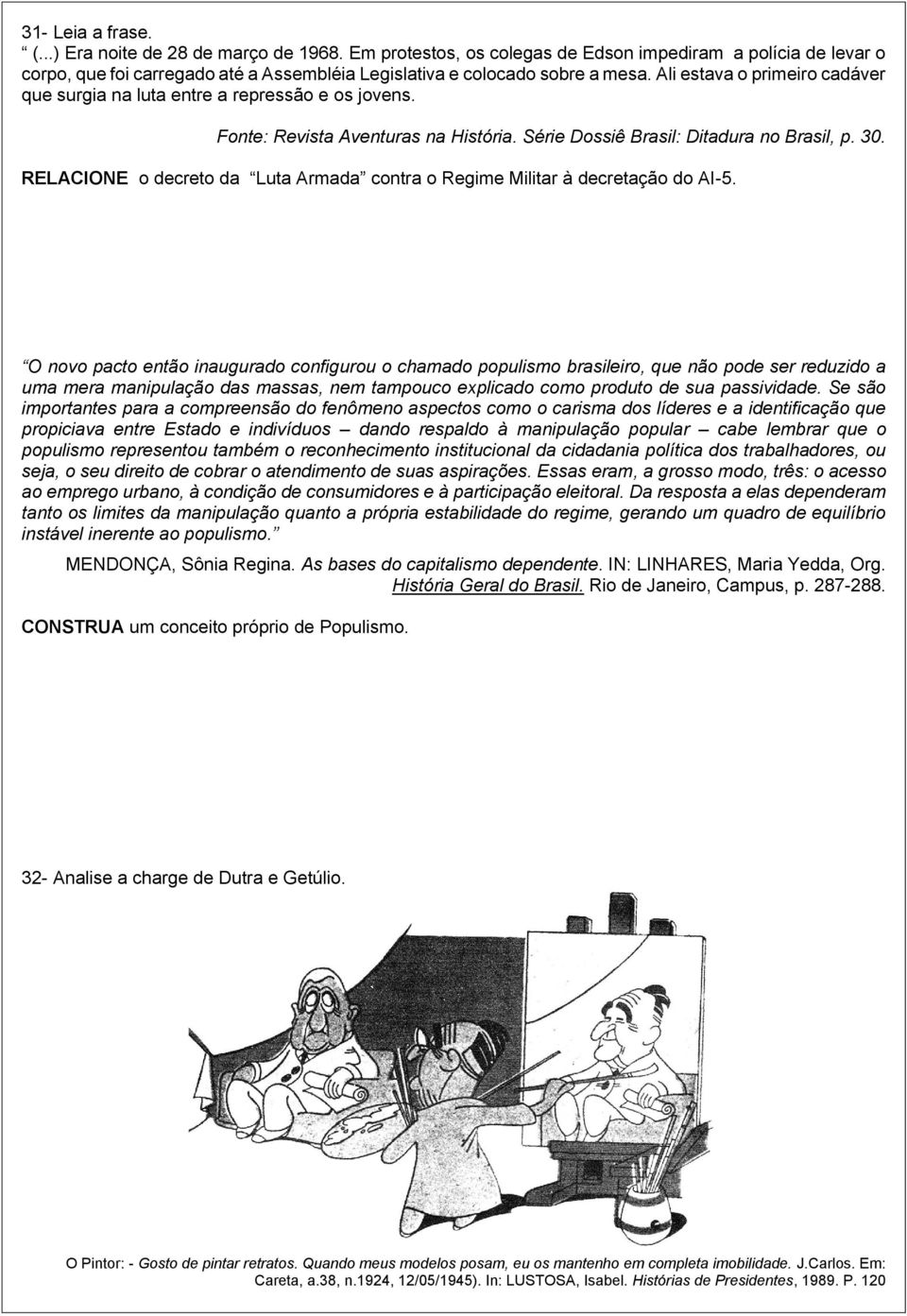 31- Leia a frase.
“ (...) Era noite de 28 de março de 1968. Em protestos, os colegas de Edson impediram a polícia de levar o corpo, que foi carregado até a Assembléia Legislativa e colocado sobre a mesa. Ali estava o primeiro cadáver que surgia na luta entre a repressão e os jovens.

Fonte: Revista Aventuras na História. Série Dossiê Brasil: Ditadura no Brasil, p. 30.

RELACIONE o decreto da “Luta Armada” contra o Regime Militar à decretação do AI-5.

“O novo pacto então inaugurado configurou o chamado populismo brasileiro, que não pode ser reduzido a uma mera manipulação das massas, nem tampouco explicado como produto de sua passividade. Se são importantes para a compreensão do fenômeno aspectos como o carisma dos líderes e a identificação que propiciava entre Estado e indivíduos – dando respaldo à manipulação popular – cabe lembrar que o populismo representou também o reconhecimento institucional da cidadania política dos trabalhadores, ou seja, o seu direito de cobrar o atendimento de suas aspirações. Essas eram, a grosso modo, três: o acesso ao emprego urbano, à condição de consumidores e à participação eleitoral. Da resposta a elas dependeram tanto os limites da manipulação quanto a própria estabilidade do regime, gerando um quadro de equilíbrio instável inerente ao populismo.”

MENDONÇA, Sônia Regina. As bases do capitalismo dependente. IN: LINHARES, Maria Yedda, Org. História Geral do Brasil. Rio de Janeiro, Campus, p. 287-288.

CONSTRUA um conceito próprio de Populismo.

32- Analise a charge de Dutra e Getúlio.

O Pintor: - Gosto de pintar retratos. Quando meus modelos posam, eu os mantenho em completa imobilidade. J.Carlos. Em: Careta, a.38, n.1924, 12/05/1945). In: LUSTOSA, Isabel. Histórias de Presidentes, 1989. P. 120